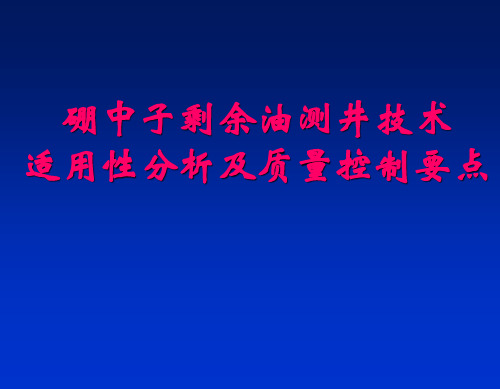 硼中子剩余油测井技术
适用性分析及质量控制要点